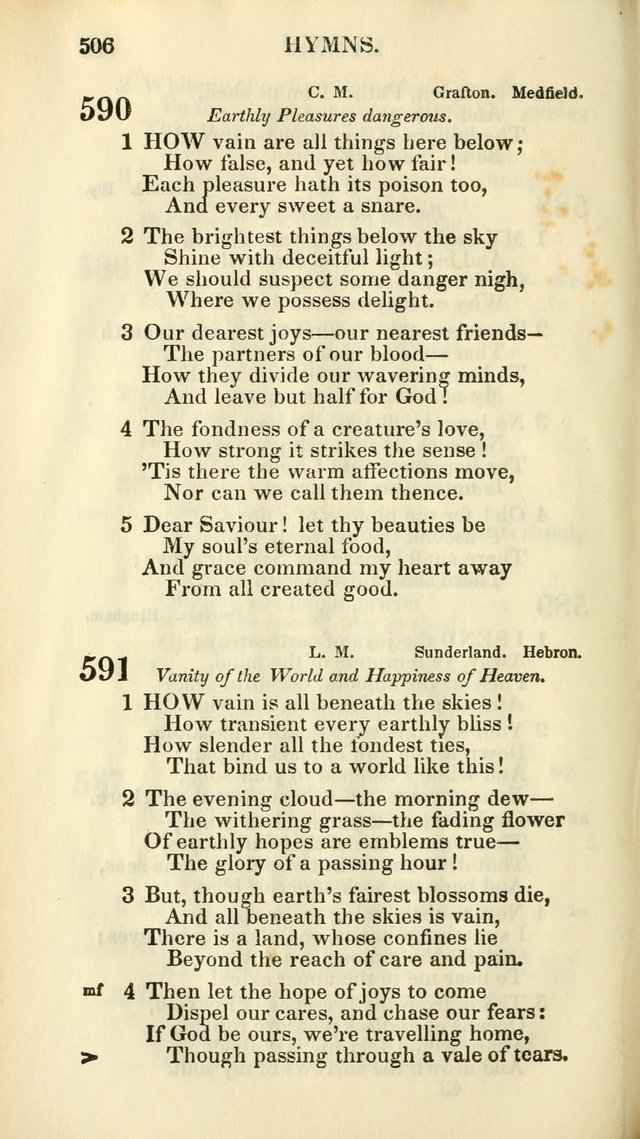 506 HYMNS.

590 C. M. Grafton. Medfield.
Earthly Pleasures dangerous.

1 HOW vain are all things here below;
How false, and yet how fair!
Each pleasure hath its poison too,
And every sweet a snare.

2 The brightest things below the sky
Shine with deceitful light;
We should suspect some danger nigh,
Where we possess delight.

3 Our dearest joys—our nearest friends—
The partners of our blood—
How they divide our wavering minds,
And leave but half for God!

4 The fondness of a creature's love,
How strong it strikes the sense!
'Tis there the warm affections move,
Nor can we call them thence.

5 Dear Saviour! let thy beauties be
My soul's eternal food,
And grace command my heart away
From all created good.

591 L. M. Sunderland. Hebron.
Vanity of the World and Happiness of Heaven.

1 HOW vain is all beneath the skies!
How transient every earthly bliss!
How slender all the fondest ties,
That bind us to a world like this!

2 The evening cloud—the morning dew—
The withering grass—the fading flower
Of earthly hopes are emblems true—
The glory of a passing hour!

3 But, though earth's fairest blossoms die,
And all beneath the skies is vain,
There is a land, whose confines lie
Beyond the reach of care and pain.

mf 4 Then let the hope of joys to come
Dispel our cares, and chase our fears:
If God be ours, we're travelling home,
> Though passing through a vale of tears.